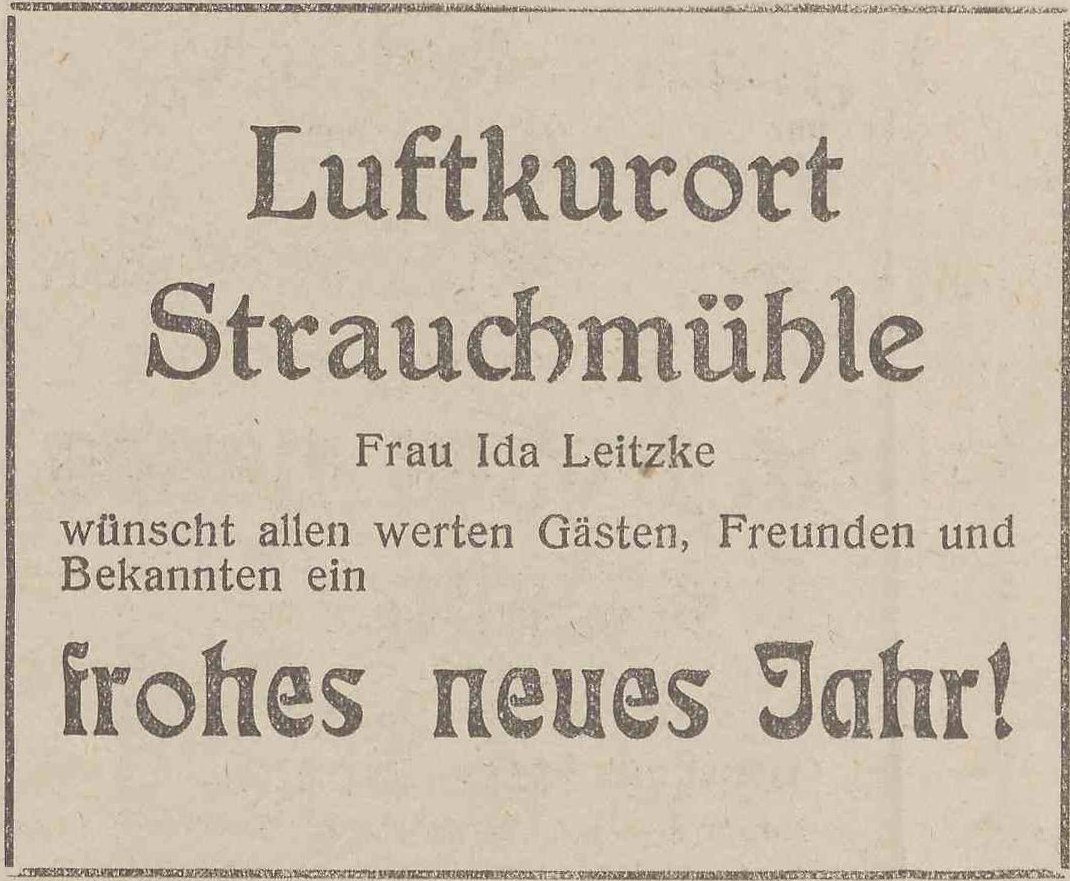 Luftkurort Strauchmühle

Frau Ida Leitzke

wünscht allen werten Gästen, Freunden und Bekannten ein

frohes neues Jahr!